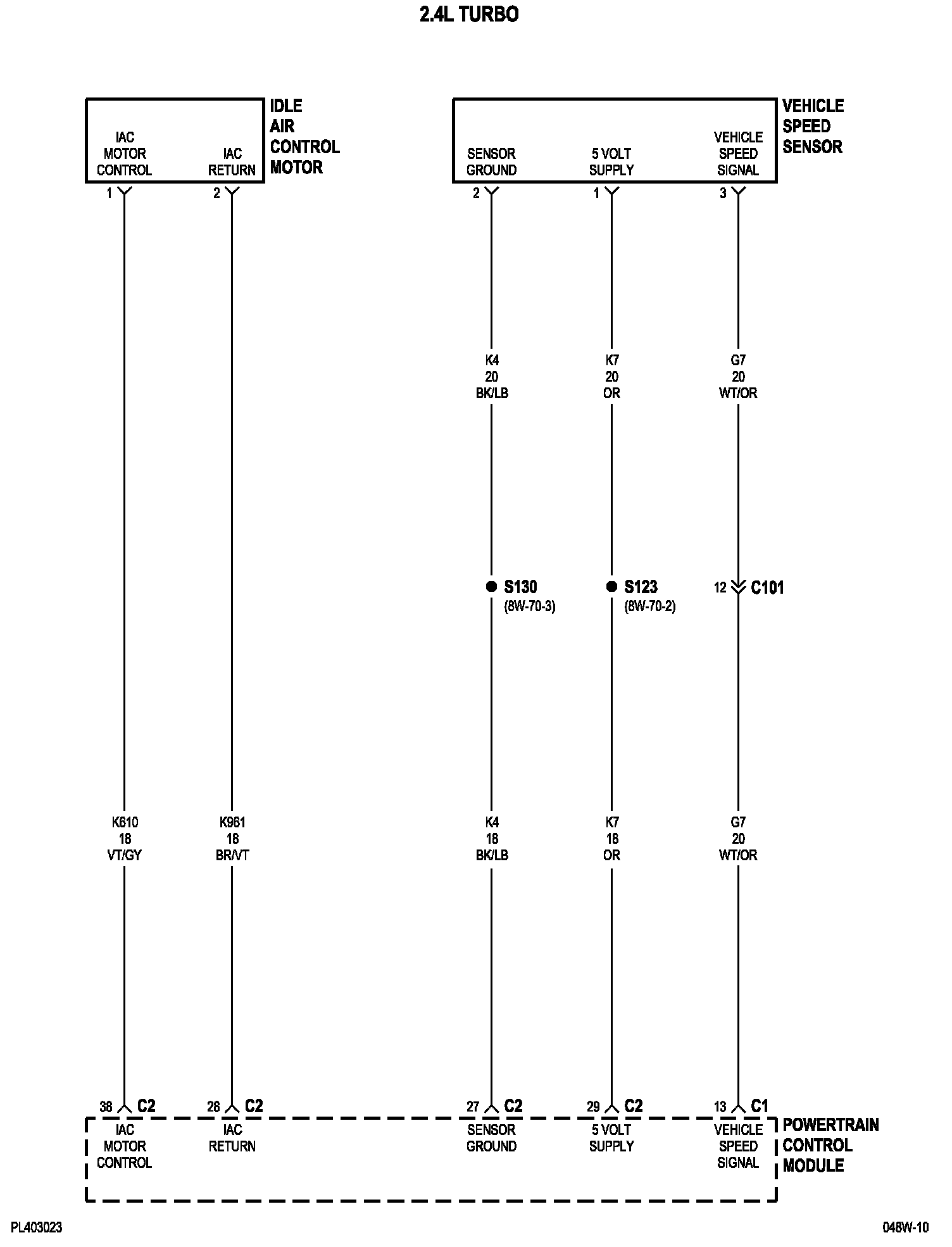 2.4L TURBO

IAC MOTOR CONTROL
IAC RETURN
IDLE AIR CONTROL MOTOR

SENSOR GROUND
5 VOLT SUPPLY
VEHICLE SPEED SIGNAL
VEHICLE SPEED SENSOR

1
2
2
1
3

K4
20
BK/LB

K7
20
OR

G7
20
WT/OR

S130
(8W-70-3)

S123
(8W-70-2)

12
C101

K610
18
VT/GY

K961
18
BR/VT

K4
18
BK/LB

K7
18
OR

G7
20
WT/OR

38 C2
28 C2
27 C2
29 C2
13 C1

IAC MOTOR CONTROL
IAC RETURN
SENSOR GROUND
5 VOLT SUPPLY
VEHICLE SPEED SIGNAL
POWERTRAIN CONTROL MODULE

PL403023
048W-10